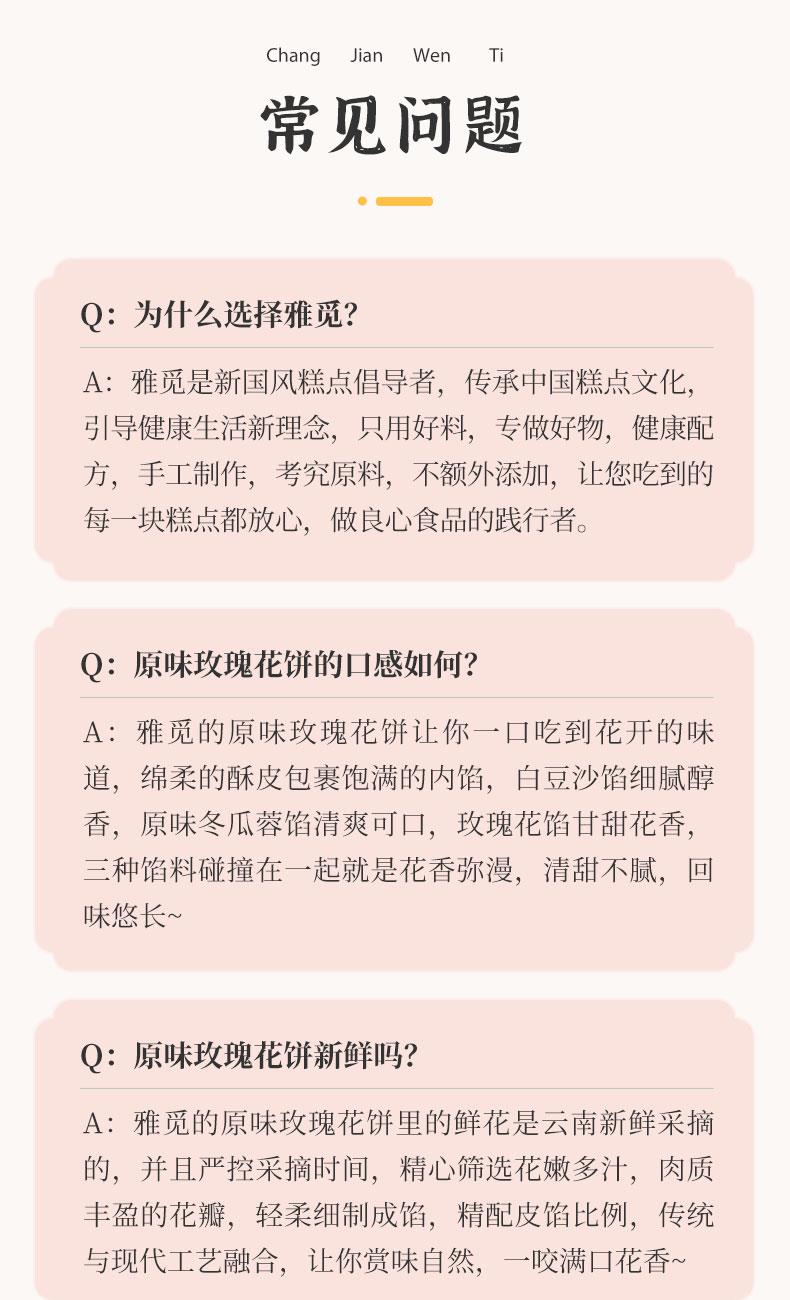 Chang Jian Wen Ti

常见问题

Q：为什么选择雅觅？

A：雅觅是新国风糕点倡导者，传承中国糕点文化，引导健康生活新理念，只用好料，专做好物，健康配方，手工制作，考究原料，不额外添加，让您吃到的每一块糕点都放心，做良心食品的践行者。

Q：原味玫瑰花饼的口感如何？

A：雅觅的原味玫瑰花饼让你一口吃到花开的味道，绵柔的酥皮包裹饱满的内馅，白豆沙馅细腻醇香，原味冬瓜蓉馅清爽可口，玫瑰花馅甘甜花香，三种馅料碰撞在一起就是花香弥漫，清甜不腻，回味悠长~

Q：原味玫瑰花饼新鲜吗？

A：雅觅的原味玫瑰花饼里的鲜花是云南新鲜采摘的，并且严控采摘时间，精心筛选花嫩多汁，肉质丰盈的花瓣，轻柔细制成馅，精配皮馅比例，传统与现代工艺融合，让你赏味自然，一咬满口花香~